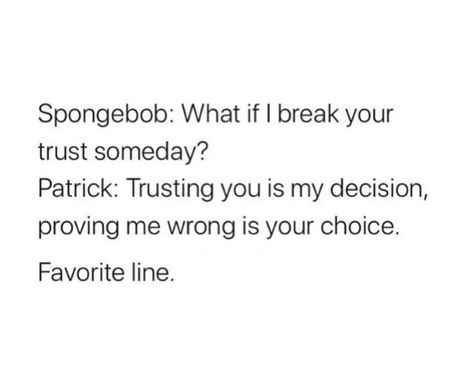 Spongebob: What if I break your trust someday?
Patrick: Trusting you is my decision, proving me wrong is your choice.

Favorite line.